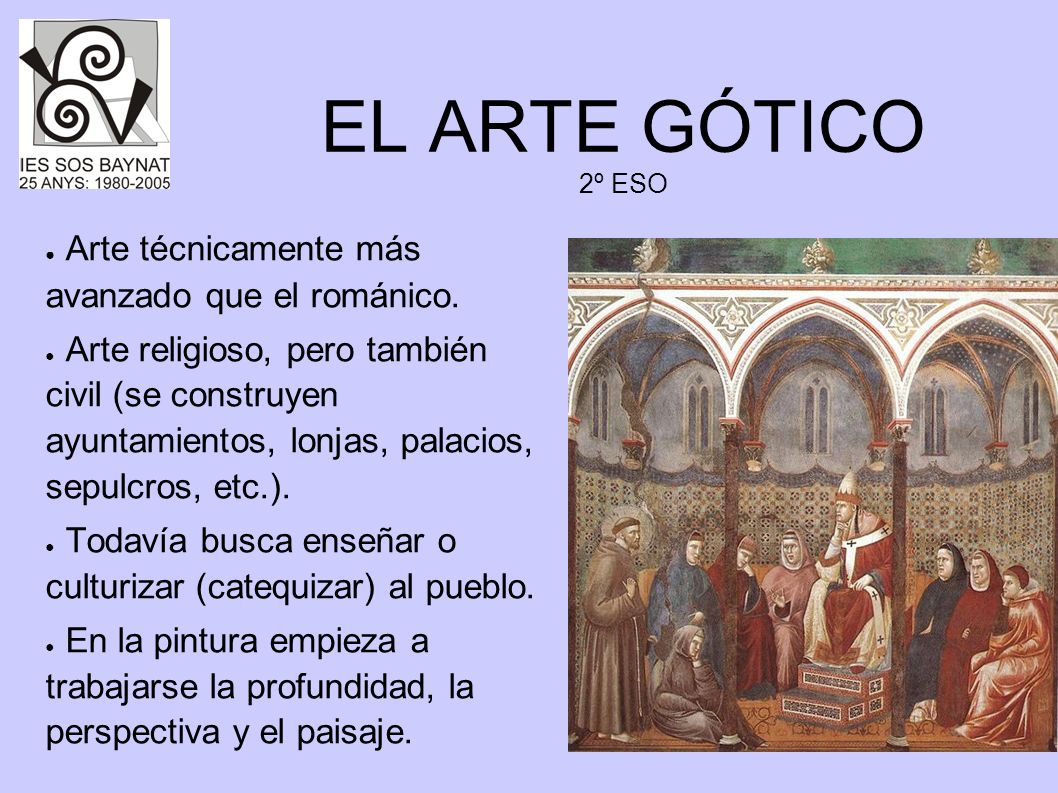 IES SOS BAYNAT
25 ANYS: 1980-2005

EL ARTE GÓTICO
2º ESO

● Arte técnicamente más avanzado que el románico.

● Arte religioso, pero también civil (se construyen ayuntamientos, lonjas, palacios, sepulcros, etc.).

● Todavía busca enseñar o culturizar (catequizar) al pueblo.

● En la pintura empieza a trabajarse la profundidad, la perspectiva y el paisaje.